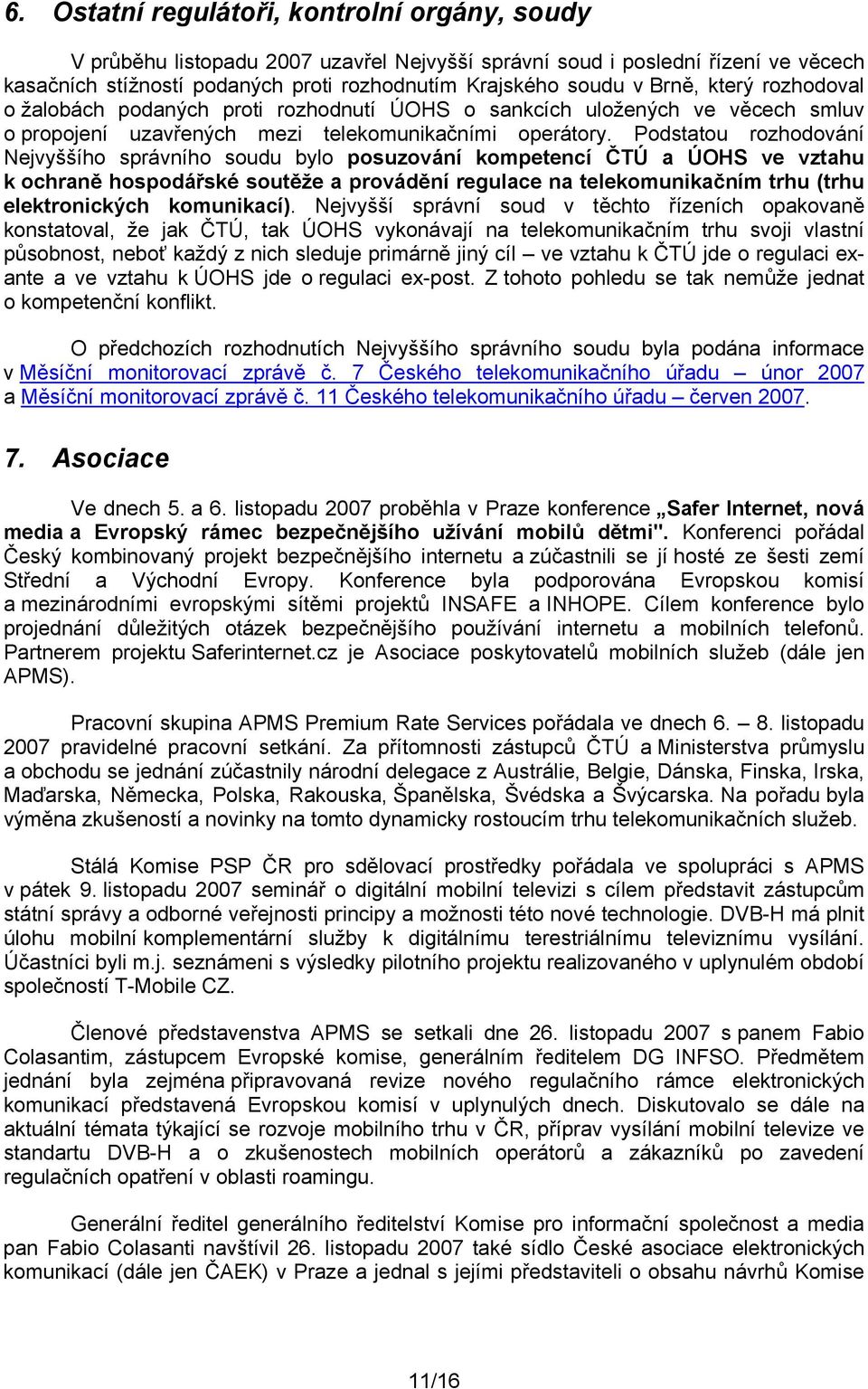 6. Ostatní regulátoři, kontrolní orgány, soudy

V průběhu listopadu 2007 uzavřel Nejvyšší správní soud i poslední řízení ve věcech kasačních stížností podaných proti rozhodnutím Krajského soudu v Brně, který rozhodoval o žalobách podaných proti rozhodnutí ÚOHS o sankcích uložených ve věcech smluv o propojení uzavřených mezi telekomunikačními operátory. Podstatou rozhodování Nejvyššího správního soudu bylo posuzování kompetencí ČTÚ a ÚOHS ve vztahu k ochraně hospodářské soutěže a provádění regulace na telekomunikačním trhu (trhu elektronických komunikací). Nejvyšší správní soud v těchto řízeních opakovaně konstatoval, že jak ČTÚ, tak ÚOHS vykonávají na telekomunikačním trhu svoji vlastní působnost, neboť každý z nich sleduje primárně jiný cíl – ve vztahu k ČTÚ jde o regulaci ex-ante a ve vztahu k ÚOHS jde o regulaci ex-post. Z tohoto pohledu se tak nemůže jednat o kompetenční konflikt.

O předchozích rozhodnutích Nejvyššího správního soudu byla podána informace v Měsíční monitorovací zprávě č. 7 Českého telekomunikačního úřadu – únor 2007 a Měsíční monitorovací zprávě č. 11 Českého telekomunikačního úřadu – červen 2007.

7. Asociace

Ve dnech 5. a 6. listopadu 2007 proběhla v Praze konference „Safer Internet, nová media a Evropský rámec bezpečnějšího užívání mobilů dětmi". Konferenci pořádal Český kombinovaný projekt bezpečnějšího internetu a zúčastnili se jí hosté ze šesti zemí Střední a Východní Evropy. Konference byla podporována Evropskou komisí a mezinárodními evropskými sítěmi projektů INSAFE a INHOPE. Cílem konference bylo projednání důležitých otázek bezpečnějšího používání internetu a mobilních telefonů. Partnerem projektu Saferinternet.cz je Asociace poskytovatelů mobilních služeb (dále jen APMS).

Pracovní skupina APMS Premium Rate Services pořádala ve dnech 6. – 8. listopadu 2007 pravidelné pracovní setkání. Za přítomnosti zástupců ČTÚ a Ministerstva průmyslu a obchodu se jednání zúčastnily národní delegace z Austrálie, Belgie, Dánska, Finska, Irska, Maďarska, Německa, Polska, Rakouska, Španělska, Švédska a Švýcarska. Na pořadu byla výměna zkušeností a novinky na tomto dynamicky rostoucím trhu telekomunikačních služeb.

Stálá Komise PSP ČR pro sdělovací prostředky pořádala ve spolupráci s APMS v pátek 9. listopadu 2007 seminář o digitální mobilní televizi s cílem představit zástupcům státní správy a odborné veřejnosti principy a možnosti této nové technologie. DVB-H má plnit úlohu mobilní komplementární služby k digitálnímu terestriálnímu televiznímu vysílání. Účastníci byli m.j. seznámeni s výsledky pilotního projektu realizovaného v uplynulém období společností T-Mobile CZ.

Členové představenstva APMS se setkali dne 26. listopadu 2007 s panem Fabio Colasantim, zástupcem Evropské komise, generálním ředitelem DG INFSO. Předmětem jednání byla zejména připravovaná revize nového regulačního rámce elektronických komunikací představená Evropskou komisí v uplynulých dnech. Diskutovalo se dále na aktuální témata týkající se rozvoje mobilního trhu v ČR, příprav vysílání mobilní televize ve standartu DVB-H a o zkušenostech mobilních operátorů a zákazníků po zavedení regulačních opatření v oblasti roamingu.

Generální ředitel generálního ředitelství Komise pro informační společnost a media pan Fabio Colasanti navštívil 26. listopadu 2007 také sídlo České asociace elektronických komunikací (dále jen ČAEK) v Praze a jednal s jejími představiteli o obsahu návrhů Komise

11/16